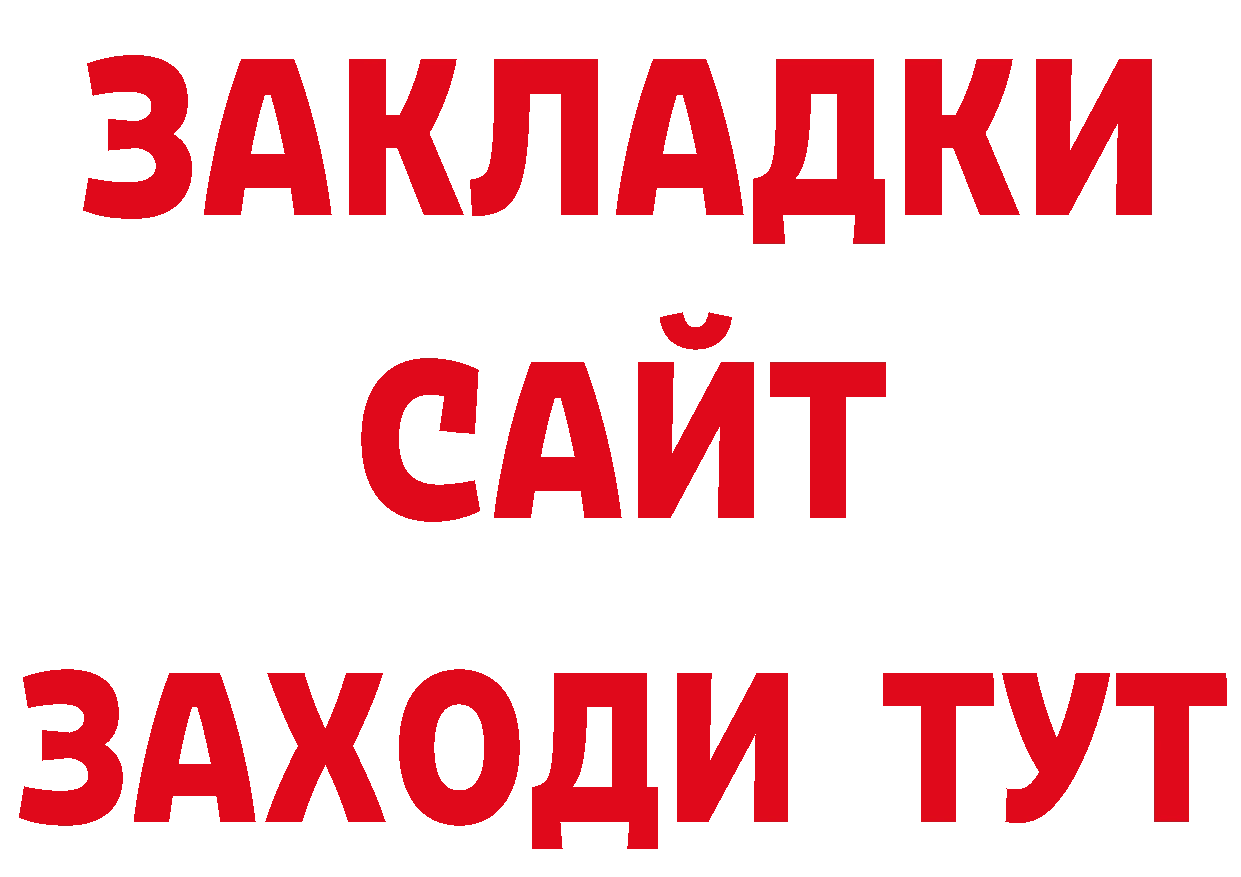 ЗАКЛАДКИ
САЙТ
ЗАХОДИ ТУТ